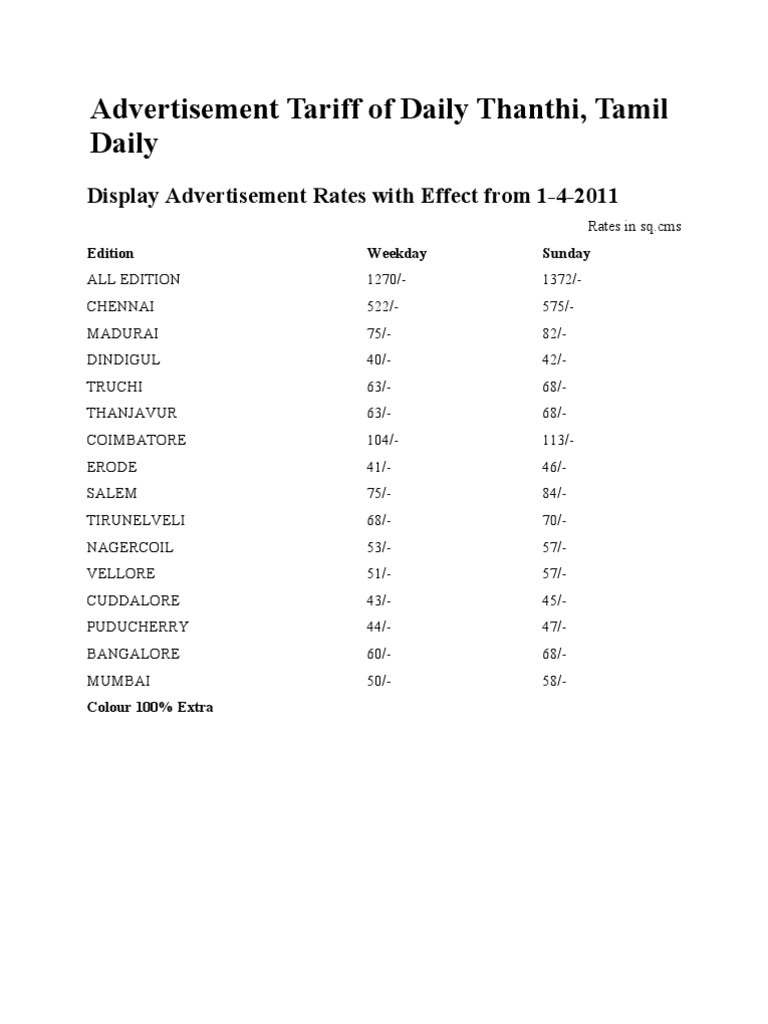 Advertisement Tariff of Daily Thanthi, Tamil Daily

Display Advertisement Rates with Effect from 1-4-2011

Rates in sq.cms

| Edition | Weekday | Sunday |
|---|---|---|
| ALL EDITION | 1270/- | 1372/- |
| CHENNAI | 522/- | 575/- |
| MADURAI | 75/- | 82/- |
| DINDIGUL | 40/- | 42/- |
| TRUCHI | 63/- | 68/- |
| THANJAVUR | 63/- | 68/- |
| COIMBATORE | 104/- | 113/- |
| ERODE | 41/- | 46/- |
| SALEM | 75/- | 84/- |
| TIRUNELVELI | 68/- | 70/- |
| NAGERCOIL | 53/- | 57/- |
| VELLORE | 51/- | 57/- |
| CUDDALORE | 43/- | 45/- |
| PUDUCHERRY | 44/- | 47/- |
| BANGALORE | 60/- | 68/- |
| MUMBAI | 50/- | 58/- |

Colour 100% Extra